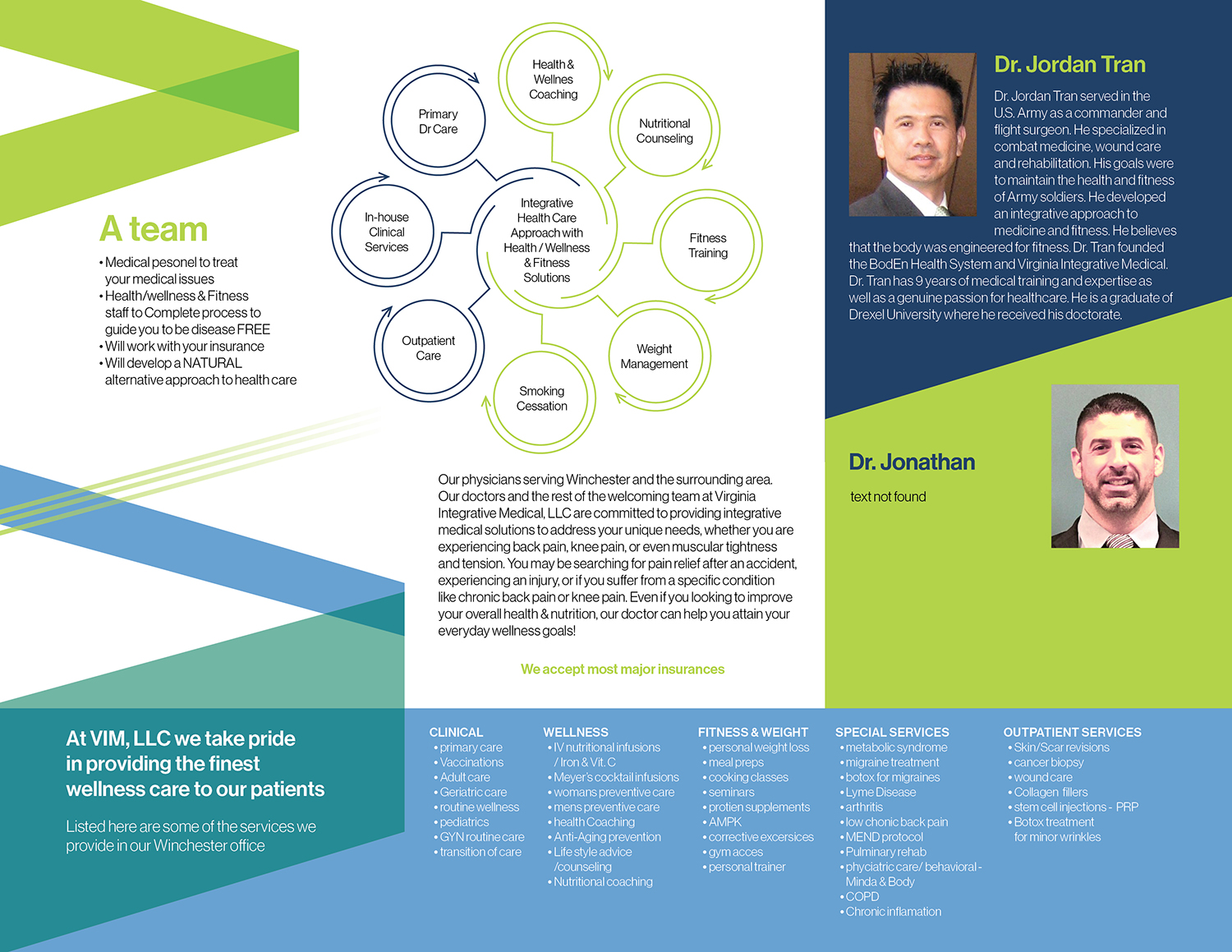 A team

• Medical pesonel to treat your medical issues
• Health/wellness & Fitness staff to Complete process to guide you to be disease FREE
• Will work with your insurance
• Will develop a NATURAL alternative approach to health care

Primary Dr Care

Health & Wellnes Coaching

Nutritional Counseling

Fitness Training

Weight Management

Smoking Cessation

Outpatient Care

In-house Clinical Services

Integrative Health Care Approach with Health / Wellness & Fitness Solutions

Our physicians serving Winchester and the surrounding area. Our doctors and the rest of the welcoming team at Virginia Integrative Medical, LLC are committed to providing integrative medical solutions to address your unique needs, whether you are experiencing back pain, knee pain, or even muscular tightness and tension. You may be searching for pain relief after an accident, experiencing an injury, or if you suffer from a specific condition like chronic back pain or knee pain. Even if you looking to improve your overall health & nutrition, our doctor can help you attain your everyday wellness goals!

We accept most major insurances

Dr. Jordan Tran

Dr. Jordan Tran served in the U.S. Army as a commander and flight surgeon. He specialized in combat medicine, wound care and rehabilitation. His goals were to maintain the health and fitness of Army soldiers. He developed an integrative approach to medicine and fitness. He believes that the body was engineered for fitness. Dr. Tran founded the BodEn Health System and Virginia Integrative Medical. Dr. Tran has 9 years of medical training and expertise as well as a genuine passion for healthcare. He is a graduate of Drexel University where he received his doctorate.

Dr. Jonathan

text not found

At VIM, LLC we take pride in providing the finest wellness care to our patients

Listed here are some of the services we provide in our Winchester office

CLINICAL
• primary care
• Vaccinations
• Adult care
• Geriatric care
• routine wellness
• pediatrics
• GYN routine care
• transition of care

WELLNESS
• IV nutritional infusions / Iron & Vit. C
• Meyer's cocktail infusions
• womans preventive care
• mens preventive care
• health Coaching
• Anti-Aging prevention
• Life style advice /counseling
• Nutritional coaching

FITNESS & WEIGHT
• personal weight loss
• meal preps
• cooking classes
• seminars
• protien supplements
• AMPK
• corrective excersices
• gym acces
• personal trainer

SPECIAL SERVICES
• metabolic syndrome
• migraine treatment
• botox for migraines
• Lyme Disease
• arthritis
• low chonic back pain
• MEND protocol
• Pulminary rehab
• phyciatric care/ behavioral - Minda & Body
• COPD
• Chronic inflamation

OUTPATIENT SERVICES
• Skin/Scar revisions
• cancer biopsy
• wound care
• Collagen fillers
• stem cell injections - PRP
• Botox treatment for minor wrinkles